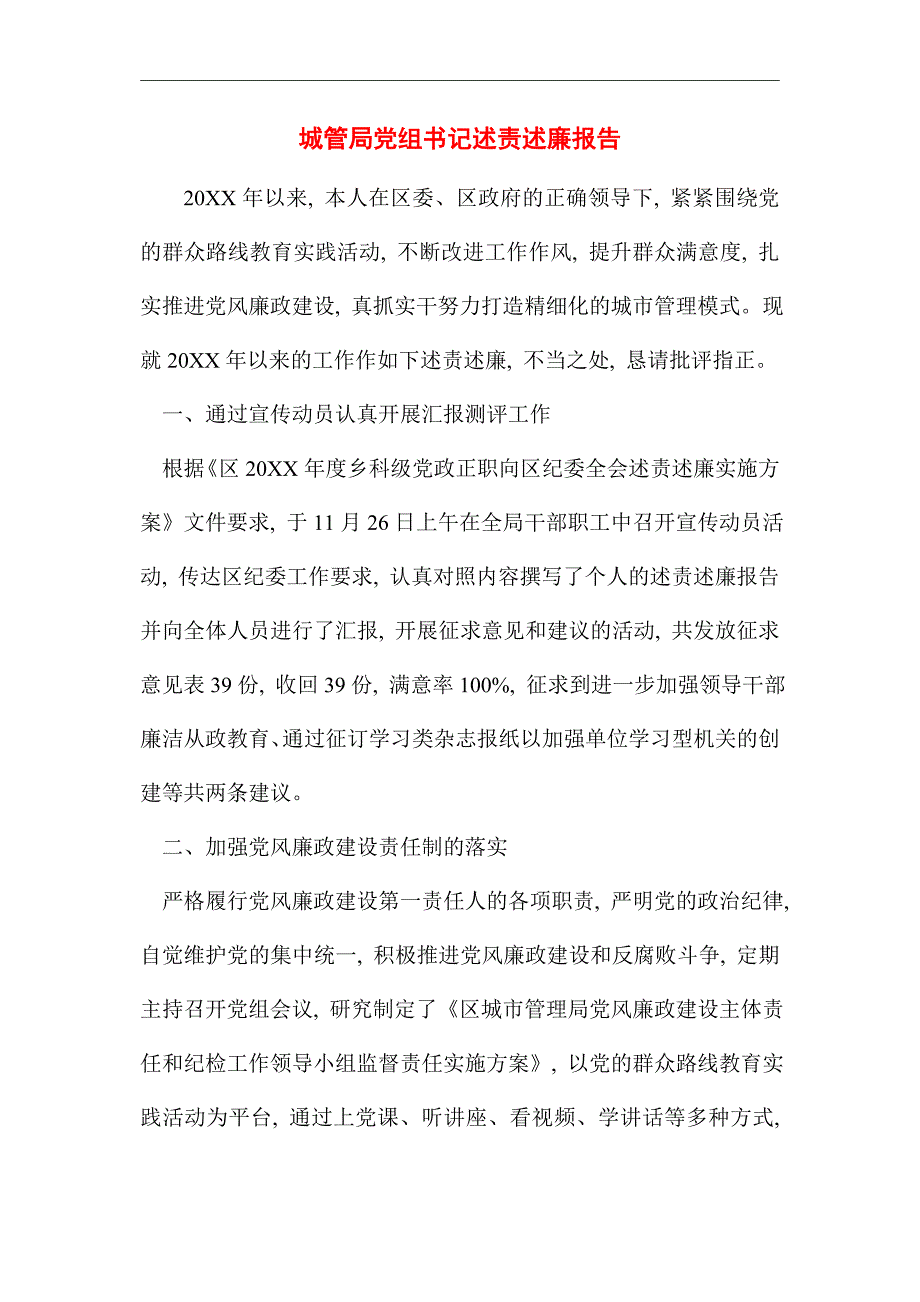 城管局党组书记述责述廉报告

20XX 年以来，本人在区委、区政府的正确领导下，紧紧围绕党的群众路线教育实践活动，不断改进工作作风，提升群众满意度，扎实推进党风廉政建设，真抓实干努力打造精细化的城市管理模式。现就 20XX 年以来的工作作如下述责述廉，不当之处，恳请批评指正。

一、通过宣传动员认真开展汇报测评工作

根据《区 20XX 年度乡科级党政正职向区纪委全会述责述廉实施方案》文件要求，于 11 月 26 日上午在全局干部职工中召开宣传动员活动，传达区纪委工作要求，认真对照内容撰写了个人的述责述廉报告并向全体人员进行了汇报，开展征求意见和建议的活动，共发放征求意见表 39 份，收回 39 份，满意率 100%，征求到进一步加强领导干部廉洁从政教育、通过征订学习类杂志报纸以加强单位学习型机关的创建等共两条建议。

二、加强党风廉政建设责任制的落实

严格履行党风廉政建设第一责任人的各项职责，严明党的政治纪律，自觉维护党的集中统一，积极推进党风廉政建设和反腐败斗争，定期主持召开党组会议，研究制定了《区城市管理局党风廉政建设主体责任和纪检工作领导小组监督责任实施方案》，以党的群众路线教育实践活动为平台，通过上党课、听讲座、看视频、学讲话等多种方式，